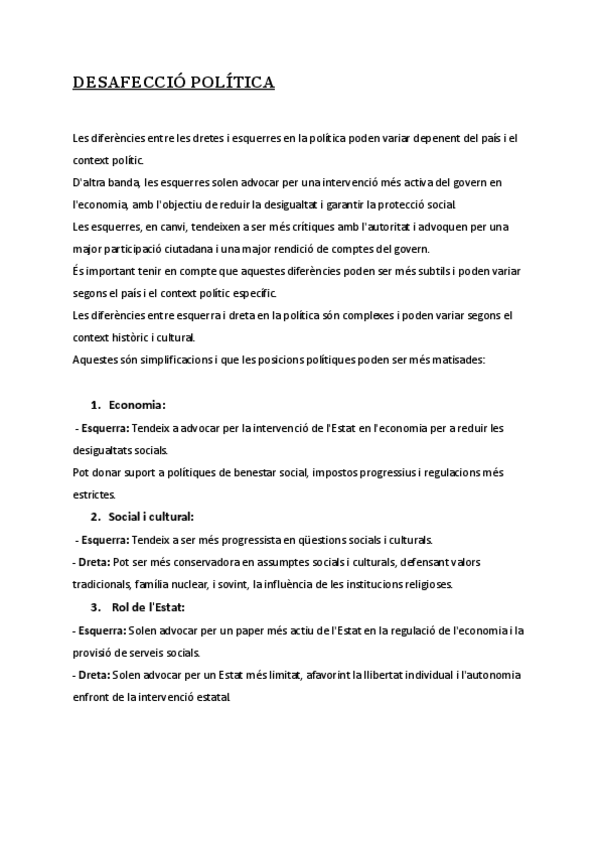 DESAFECCIÓ POLÍTICA

Les diferències entre les dretes i esquerres en la política poden variar depenent del país i el context polític.
D'altra banda, les esquerres solen advocar per una intervenció més activa del govern en l'economia, amb l'objectiu de reduir la desigualtat i garantir la protecció social.
Les esquerres, en canvi, tendeixen a ser més crítiques amb l'autoritat i advoquen per una major participació ciutadana i una major rendició de comptes del govern.
És important tenir en compte que aquestes diferències poden ser més subtils i poden variar segons el país i el context polític específic.
Les diferències entre esquerra i dreta en la política són complexes i poden variar segons el context històric i cultural.
Aquestes són simplificacions i que les posicions polítiques poden ser més matisades:

1. Economia:

- Esquerra: Tendeix a advocar per la intervenció de l'Estat en l'economia per a reduir les desigualtats socials.
Pot donar suport a polítiques de benestar social, impostos progressius i regulacions més estrictes.

2. Social i cultural:

- Esquerra: Tendeix a ser més progressista en qüestions socials i culturals.
- Dreta: Pot ser més conservadora en assumptes socials i culturals, defensant valors tradicionals, família nuclear, i sovint, la influència de les institucions religioses.

3. Rol de l'Estat:

- Esquerra: Solen advocar per un paper més actiu de l'Estat en la regulació de l'economia i la provisió de serveis socials.
- Dreta: Solen advocar per un Estat més limitat, afavorint la llibertat individual i l'autonomia enfront de la intervenció estatal.